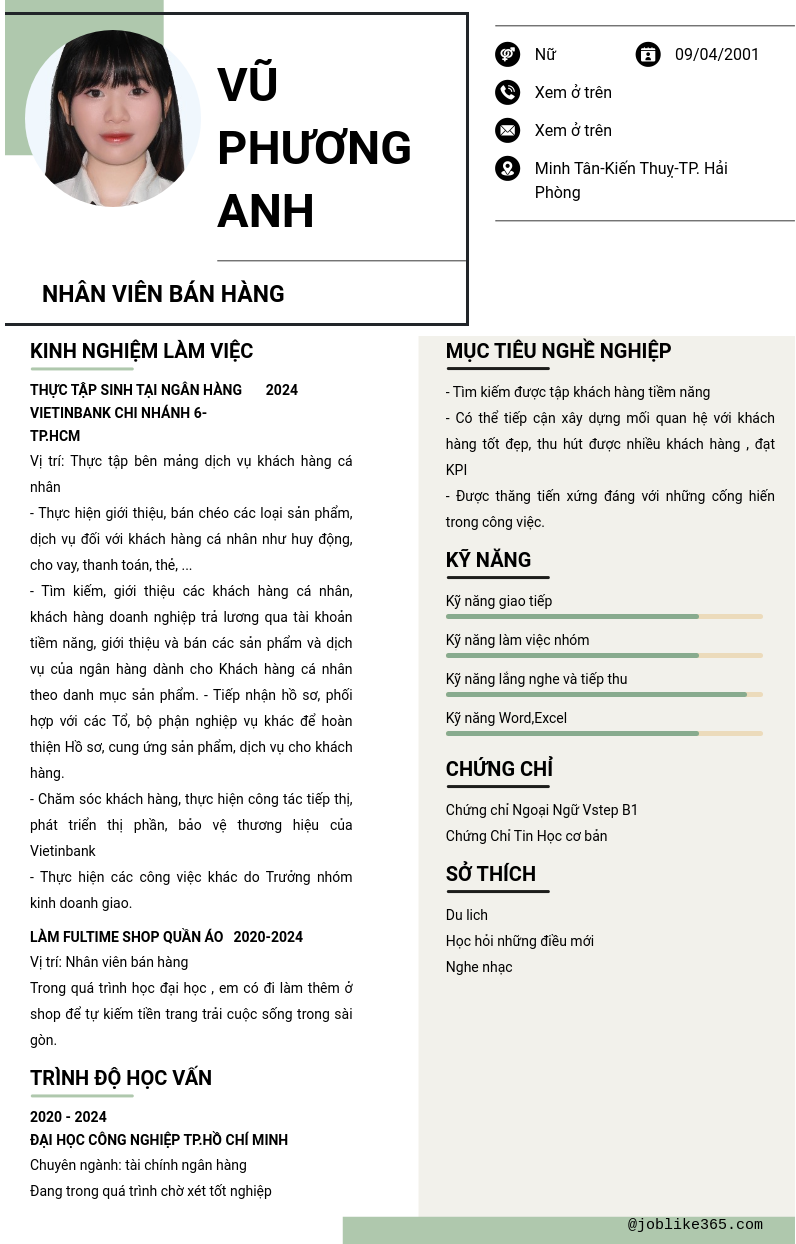 VŨ PHƯƠNG ANH

NHÂN VIÊN BÁN HÀNG

Nữ

09/04/2001

Xem ở trên

Xem ở trên

Minh Tân-Kiến Thuỵ-TP. Hải Phòng

KINH NGHIỆM LÀM VIỆC

THỰC TẬP SINH TẠI NGÂN HÀNG VIETINBANK CHI NHÁNH 6-TP.HCM 2024

Vị trí: Thực tập bên mảng dịch vụ khách hàng cá nhân

- Thực hiện giới thiệu, bán chéo các loại sản phẩm, dịch vụ đối với khách hàng cá nhân như huy động, cho vay, thanh toán, thẻ, ...

- Tìm kiếm, giới thiệu các khách hàng cá nhân, khách hàng doanh nghiệp trả lương qua tài khoản tiềm năng, giới thiệu và bán các sản phẩm và dịch vụ của ngân hàng dành cho Khách hàng cá nhân theo danh mục sản phẩm. - Tiếp nhận hồ sơ, phối hợp với các Tổ, bộ phận nghiệp vụ khác để hoàn thiện Hồ sơ, cung ứng sản phẩm, dịch vụ cho khách hàng.

- Chăm sóc khách hàng, thực hiện công tác tiếp thị, phát triển thị phần, bảo vệ thương hiệu của Vietinbank

- Thực hiện các công việc khác do Trưởng nhóm kinh doanh giao.

LÀM FULTIME SHOP QUẦN ÁO 2020-2024

Vị trí: Nhân viên bán hàng

Trong quá trình học đại học , em có đi làm thêm ở shop để tự kiếm tiền trang trải cuộc sống trong sài gòn.

TRÌNH ĐỘ HỌC VẤN

2020 - 2024

ĐẠI HỌC CÔNG NGHIỆP TP.HỒ CHÍ MINH

Chuyên ngành: tài chính ngân hàng

Đang trong quá trình chờ xét tốt nghiệp

MỤC TIÊU NGHỀ NGHIỆP

- Tìm kiếm được tập khách hàng tiềm năng

- Có thể tiếp cận xây dựng mối quan hệ với khách hàng tốt đẹp, thu hút được nhiều khách hàng , đạt KPI

- Được thăng tiến xứng đáng với những cống hiến trong công việc.

KỸ NĂNG

Kỹ năng giao tiếp

Kỹ năng làm việc nhóm

Kỹ năng lắng nghe và tiếp thu

Kỹ năng Word,Excel

CHỨNG CHỈ

Chứng chỉ Ngoại Ngữ Vstep B1

Chứng Chỉ Tin Học cơ bản

SỞ THÍCH

Du lich

Học hỏi những điều mới

Nghe nhạc

@joblike365.com